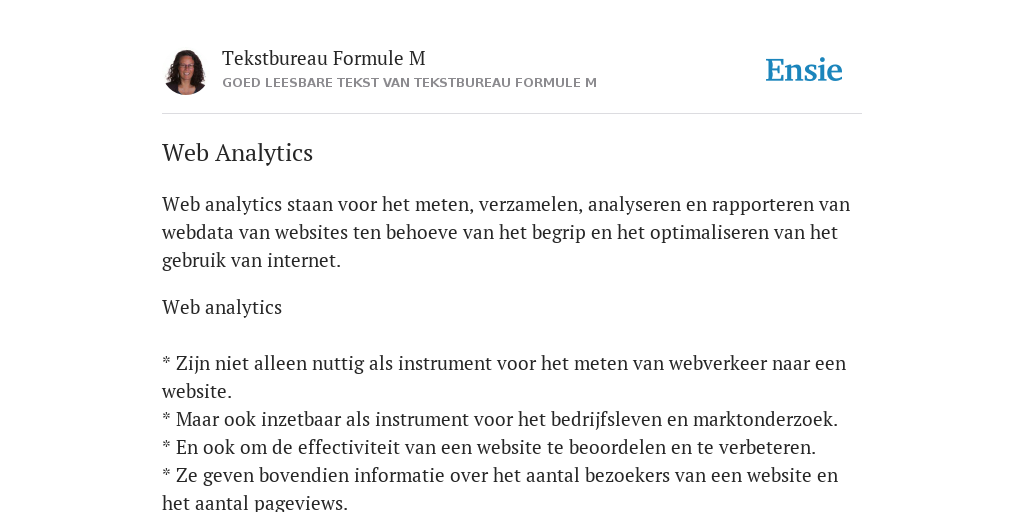 Tekstbureau Formule M
GOED LEESBARE TEKST VAN TEKSTBUREAU FORMULE M

Ensie

Web Analytics

Web analytics staan voor het meten, verzamelen, analyseren en rapporteren van webdata van websites ten behoeve van het begrip en het optimaliseren van het gebruik van internet.

Web analytics

* Zijn niet alleen nuttig als instrument voor het meten van webverkeer naar een website.
* Maar ook inzetbaar als instrument voor het bedrijfsleven en marktonderzoek.
* En ook om de effectiviteit van een website te beoordelen en te verbeteren.
* Ze geven bovendien informatie over het aantal bezoekers van een website en het aantal pageviews.